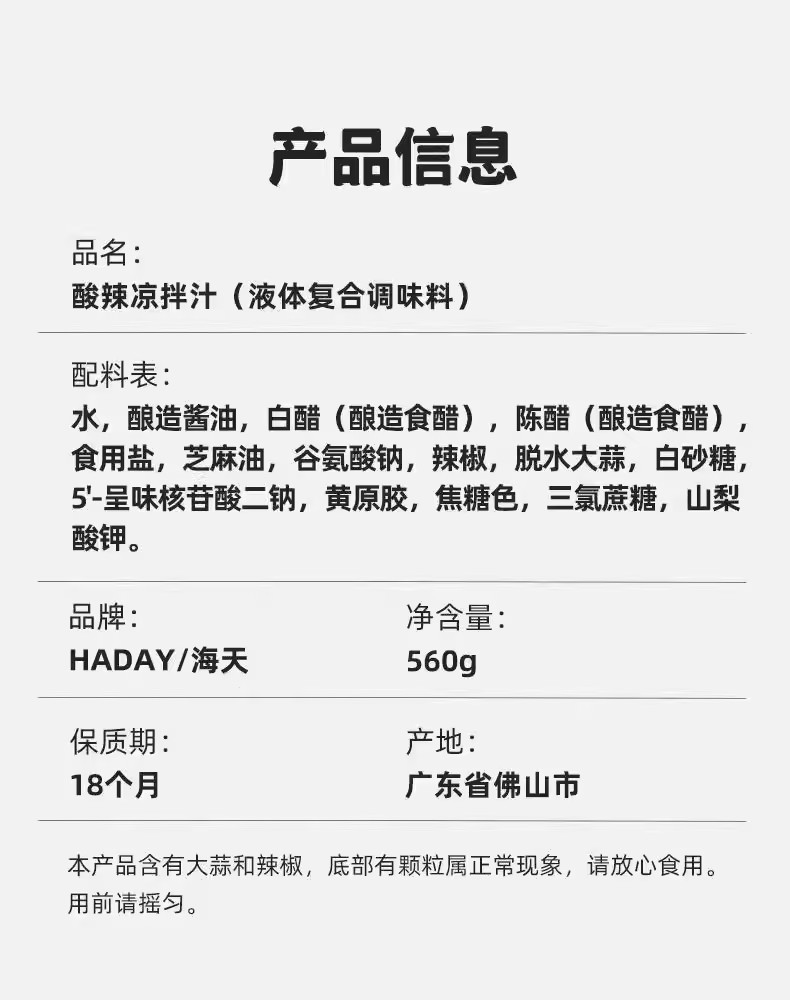 产品信息

品名:
酸辣凉拌汁（液体复合调味料）

配料表:
水，酿造酱油，白醋（酿造食醋），陈醋（酿造食醋），食用盐，芝麻油，谷氨酸钠，辣椒，脱水大蒜，白砂糖，5'-呈味核苷酸二钠，黄原胶，焦糖色，三氯蔗糖，山梨酸钾。

品牌:
HADAY/海天

净含量:
560g

保质期:
18个月

产地:
广东省佛山市

本产品含有大蒜和辣椒，底部有颗粒属正常现象，请放心食用。用前请摇匀。